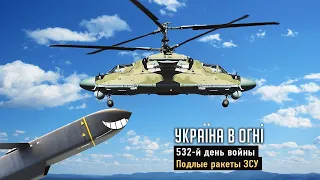 УКРАЇНА В ОГНІ
532-й день войны
Подлые ракеты ЗСУ